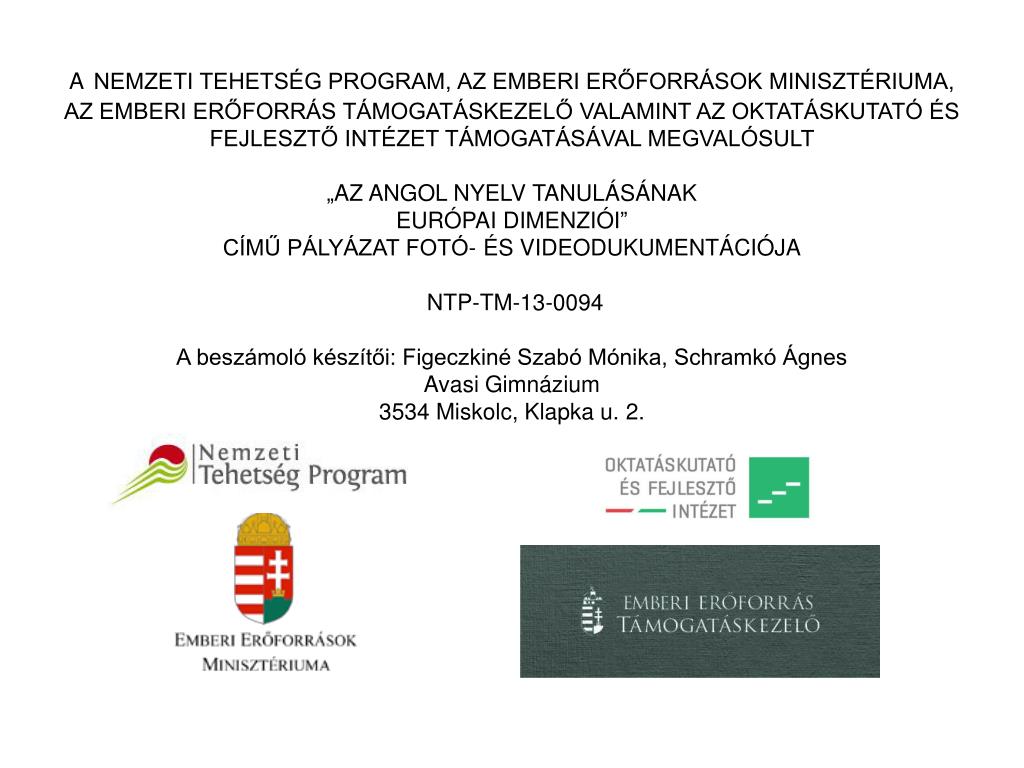 A NEMZETI TEHETSÉG PROGRAM, AZ EMBERI ERŐFORRÁSOK MINISZTÉRIUMA, AZ EMBERI ERŐFORRÁS TÁMOGATÁSKEZELŐ VALAMINT AZ OKTATÁSKUTATÓ ÉS FEJLESZTŐ INTÉZET TÁMOGATÁSÁVAL MEGVALÓSULT

„AZ ANGOL NYELV TANULÁSÁNAK
EURÓPAI DIMENZIÓI”
CÍMŰ PÁLYÁZAT FOTÓ- ÉS VIDEODUKUMENTÁCIÓJA

NTP-TM-13-0094

A beszámoló készítői: Figeczkiné Szabó Mónika, Schramkó Ágnes
Avasi Gimnázium
3534 Miskolc, Klapka u. 2.

Nemzeti
Tehetség Program

OKTATÁSKUTATÓ
ÉS FEJLESZTŐ
INTÉZET

EMBERI ERŐFORRÁSOK
MINISZTÉRIUMA

EMBERI ERŐFORRÁS
TÁMOGATÁSKEZELŐ